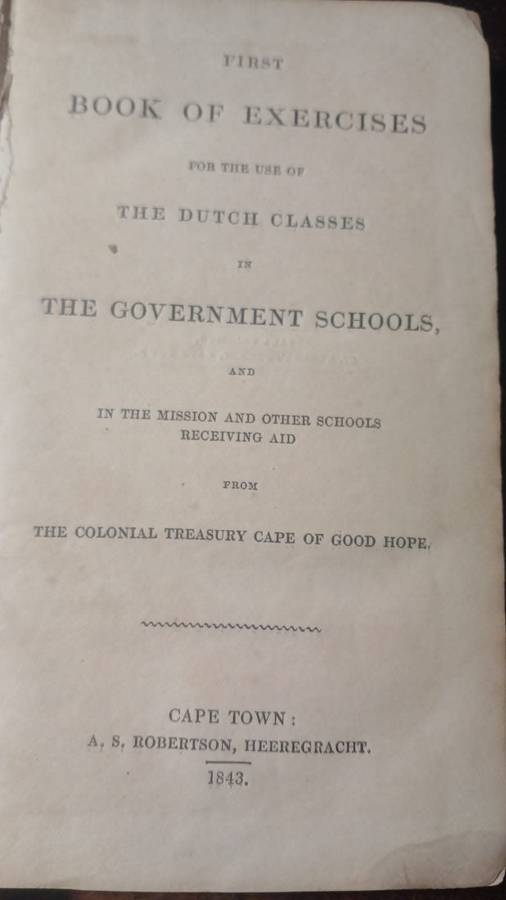 FIRST

BOOK OF EXERCISES

FOR THE USE OF

THE DUTCH CLASSES

IN

THE GOVERNMENT SCHOOLS,

AND

IN THE MISSION AND OTHER SCHOOLS RECEIVING AID

FROM

THE COLONIAL TREASURY CAPE OF GOOD HOPE.

CAPE TOWN:
A. S. ROBERTSON, HEEREGRACHT.
1843.